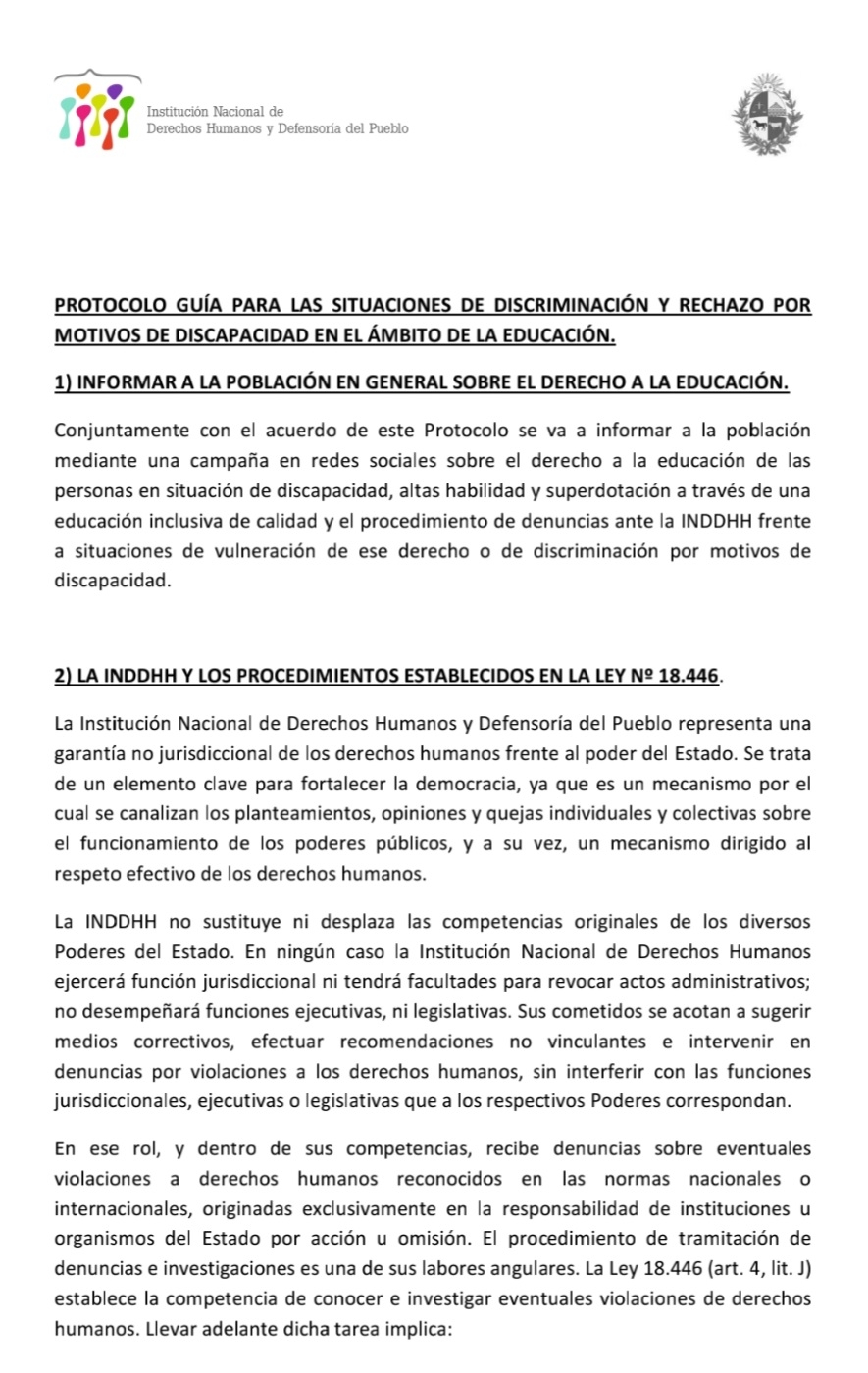 Institución Nacional de
Derechos Humanos y Defensoría del Pueblo

PROTOCOLO GUÍA PARA LAS SITUACIONES DE DISCRIMINACIÓN Y RECHAZO POR MOTIVOS DE DISCAPACIDAD EN EL ÁMBITO DE LA EDUCACIÓN.

1) INFORMAR A LA POBLACIÓN EN GENERAL SOBRE EL DERECHO A LA EDUCACIÓN.

Conjuntamente con el acuerdo de este Protocolo se va a informar a la población mediante una campaña en redes sociales sobre el derecho a la educación de las personas en situación de discapacidad, altas habilidad y superdotación a través de una educación inclusiva de calidad y el procedimiento de denuncias ante la INDDHH frente a situaciones de vulneración de ese derecho o de discriminación por motivos de discapacidad.

2) LA INDDHH Y LOS PROCEDIMIENTOS ESTABLECIDOS EN LA LEY Nº 18.446.

La Institución Nacional de Derechos Humanos y Defensoría del Pueblo representa una garantía no jurisdiccional de los derechos humanos frente al poder del Estado. Se trata de un elemento clave para fortalecer la democracia, ya que es un mecanismo por el cual se canalizan los planteamientos, opiniones y quejas individuales y colectivas sobre el funcionamiento de los poderes públicos, y a su vez, un mecanismo dirigido al respeto efectivo de los derechos humanos.

La INDDHH no sustituye ni desplaza las competencias originales de los diversos Poderes del Estado. En ningún caso la Institución Nacional de Derechos Humanos ejercerá función jurisdiccional ni tendrá facultades para revocar actos administrativos; no desempeñará funciones ejecutivas, ni legislativas. Sus cometidos se acotan a sugerir medios correctivos, efectuar recomendaciones no vinculantes e intervenir en denuncias por violaciones a los derechos humanos, sin interferir con las funciones jurisdiccionales, ejecutivas o legislativas que a los respectivos Poderes correspondan.

En ese rol, y dentro de sus competencias, recibe denuncias sobre eventuales violaciones a derechos humanos reconocidos en las normas nacionales o internacionales, originadas exclusivamente en la responsabilidad de instituciones u organismos del Estado por acción u omisión. El procedimiento de tramitación de denuncias e investigaciones es una de sus labores angulares. La Ley 18.446 (art. 4, lit. J) establece la competencia de conocer e investigar eventuales violaciones de derechos humanos. Llevar adelante dicha tarea implica: